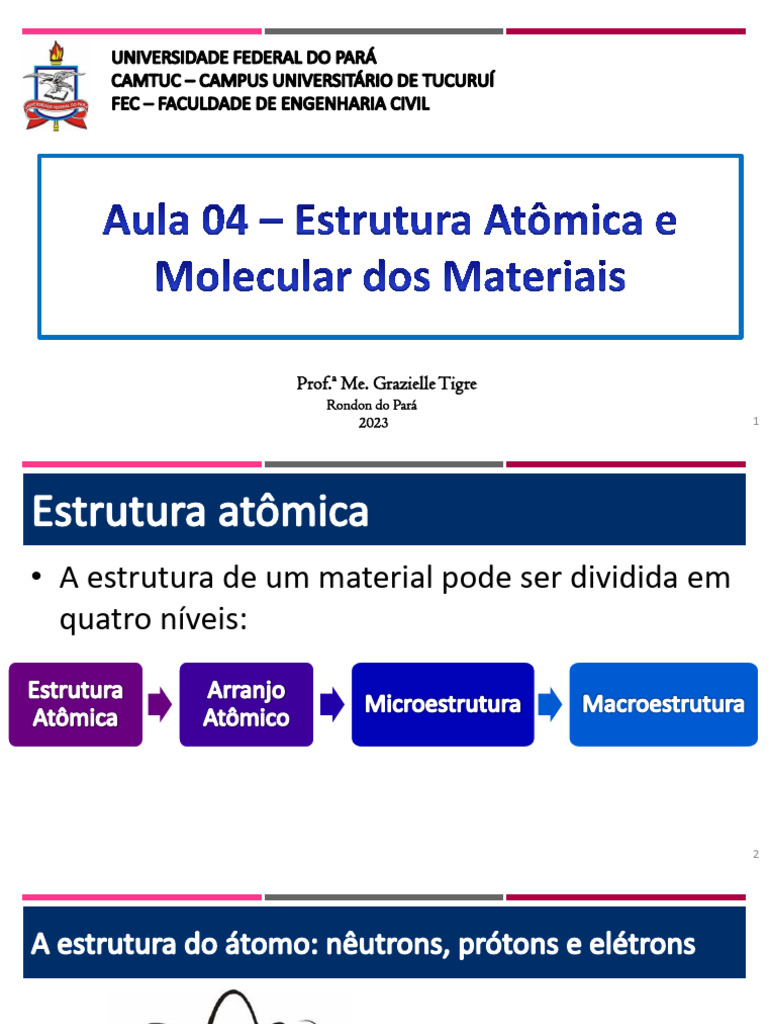 UNIVERSIDADE FEDERAL DO PARÁ
CAMTUC – CAMPUS UNIVERSITÁRIO DE TUCURUÍ
FEC – FACULDADE DE ENGENHARIA CIVIL

Aula 04 – Estrutura Atômica e Molecular dos Materiais

Prof.ª Me. Grazielle Tigre
Rondon do Pará
2023

1

Estrutura atômica

• A estrutura de um material pode ser dividida em quatro níveis:

Estrutura Atômica
Arranjo Atômico
Microestrutura
Macroestrutura

2

A estrutura do átomo: nêutrons, prótons e elétrons